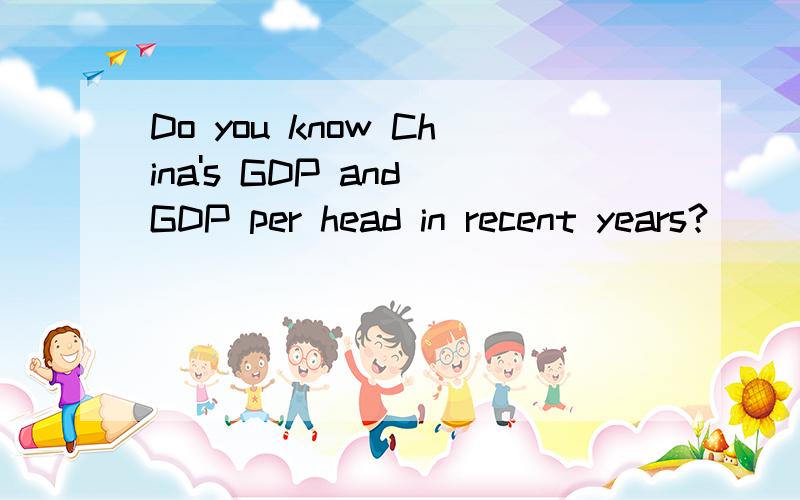 Do you know China's GDP and GDP per head in recent years?